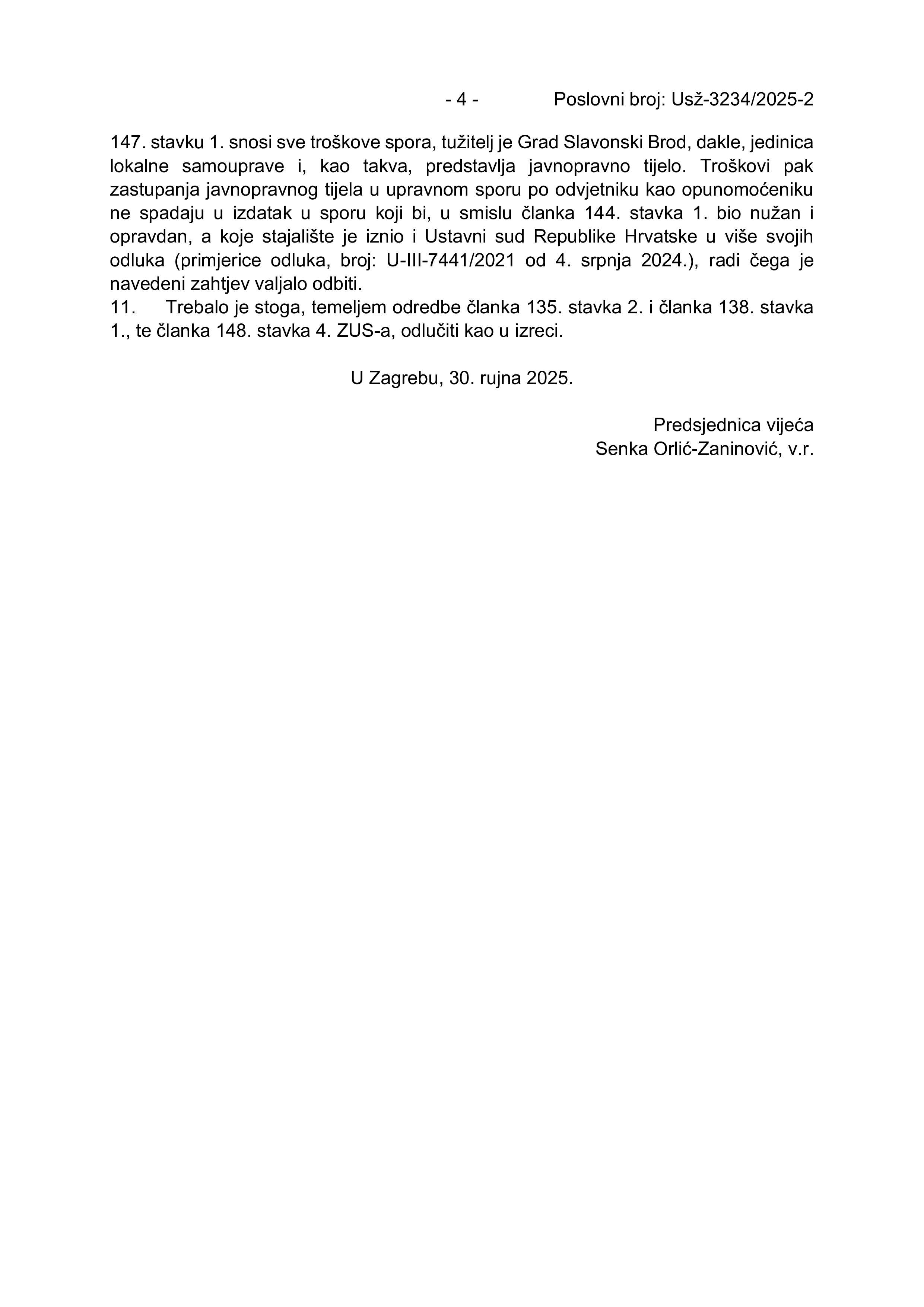 - 4 - Poslovni broj: Usž-3234/2025-2

147. stavku 1. snosi sve troškove spora, tužitelj je Grad Slavonski Brod, dakle, jedinica lokalne samouprave i, kao takva, predstavlja javnopravno tijelo. Troškovi pak zastupanja javnopravnog tijela u upravnom sporu po odvjetniku kao opunomoćeniku ne spadaju u izdatak u sporu koji bi, u smislu članka 144. stavka 1. bio nužan i opravdan, a koje stajalište je iznio i Ustavni sud Republike Hrvatske u više svojih odluka (primjerice odluka, broj: U-III-7441/2021 od 4. srpnja 2024.), radi čega je navedeni zahtjev valjalo odbiti.

11. Trebalo je stoga, temeljem odredbe članka 135. stavka 2. i članka 138. stavka 1., te članka 148. stavka 4. ZUS-a, odlučiti kao u izreci.

U Zagrebu, 30. rujna 2025.

Predsjednica vijeća
Senka Orlić-Zaninović, v.r.